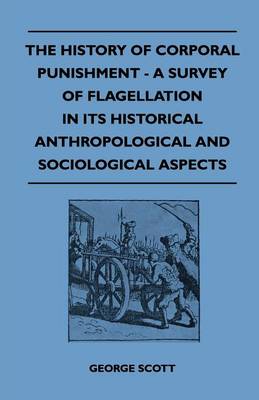 THE HISTORY OF CORPORAL PUNISHMENT - A SURVEY OF FLAGELLATION IN ITS HISTORICAL ANTHROPOLOGICAL AND SOCIOLOGICAL ASPECTS

GEORGE SCOTT